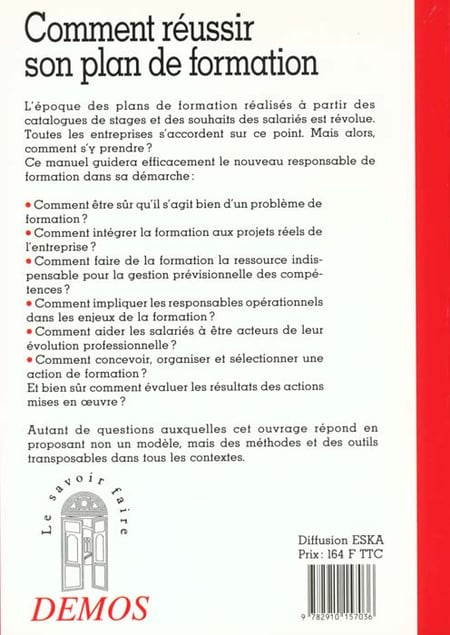 Comment réussir son plan de formation

L'époque des plans de formation réalisés à partir des catalogues de stages et des souhaits des salariés est révolue. Toutes les entreprises s'accordent sur ce point. Mais alors, comment s'y prendre ?
Ce manuel guidera efficacement le nouveau responsable de formation dans sa démarche :

• Comment être sûr qu'il s'agit bien d'un problème de formation ?
• Comment intégrer la formation aux projets réels de l'entreprise ?
• Comment faire de la formation la ressource indispensable pour la gestion prévisionnelle des compétences ?
• Comment impliquer les responsables opérationnels dans les enjeux de la formation ?
• Comment aider les salariés à être acteurs de leur évolution professionnelle ?
• Comment concevoir, organiser et sélectionner une action de formation ?
Et bien sûr comment évaluer les résultats des actions mises en œuvre ?

Autant de questions auxquelles cet ouvrage répond en proposant non un modèle, mais des méthodes et des outils transposables dans tous les contextes.

Le savoir faire

DEMOS

Diffusion ESKA
Prix : 164 F TTC

9 782910 157036